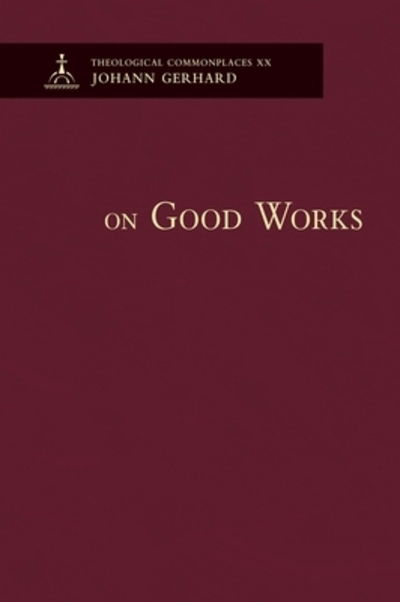 THEOLOGICAL COMMONPLACES XX
JOHANN GERHARD

ON GOOD WORKS